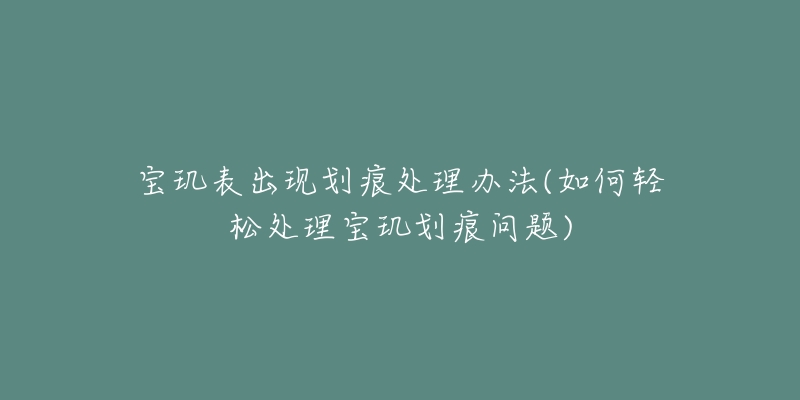 宝玑表出现划痕处理办法(如何轻松处理宝玑划痕问题)